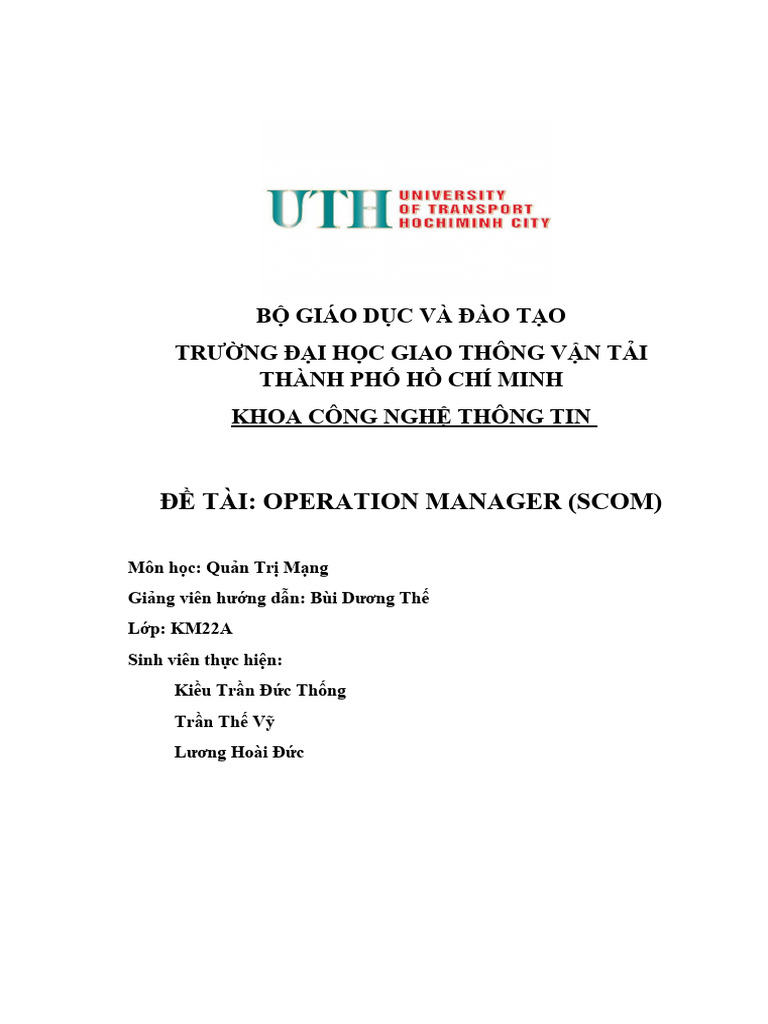 UTH UNIVERSITY OF TRANSPORT HOCHIMINH CITY

BỘ GIÁO DỤC VÀ ĐÀO TẠO
TRƯỜNG ĐẠI HỌC GIAO THÔNG VẬN TẢI THÀNH PHỐ HỒ CHÍ MINH
KHOA CÔNG NGHỆ THÔNG TIN

ĐỀ TÀI: OPERATION MANAGER (SCOM)

Môn học: Quản Trị Mạng
Giảng viên hướng dẫn: Bùi Dương Thế
Lớp: KM22A
Sinh viên thực hiện:
Kiều Trần Đức Thống
Trần Thế Vỹ
Lương Hoài Đức